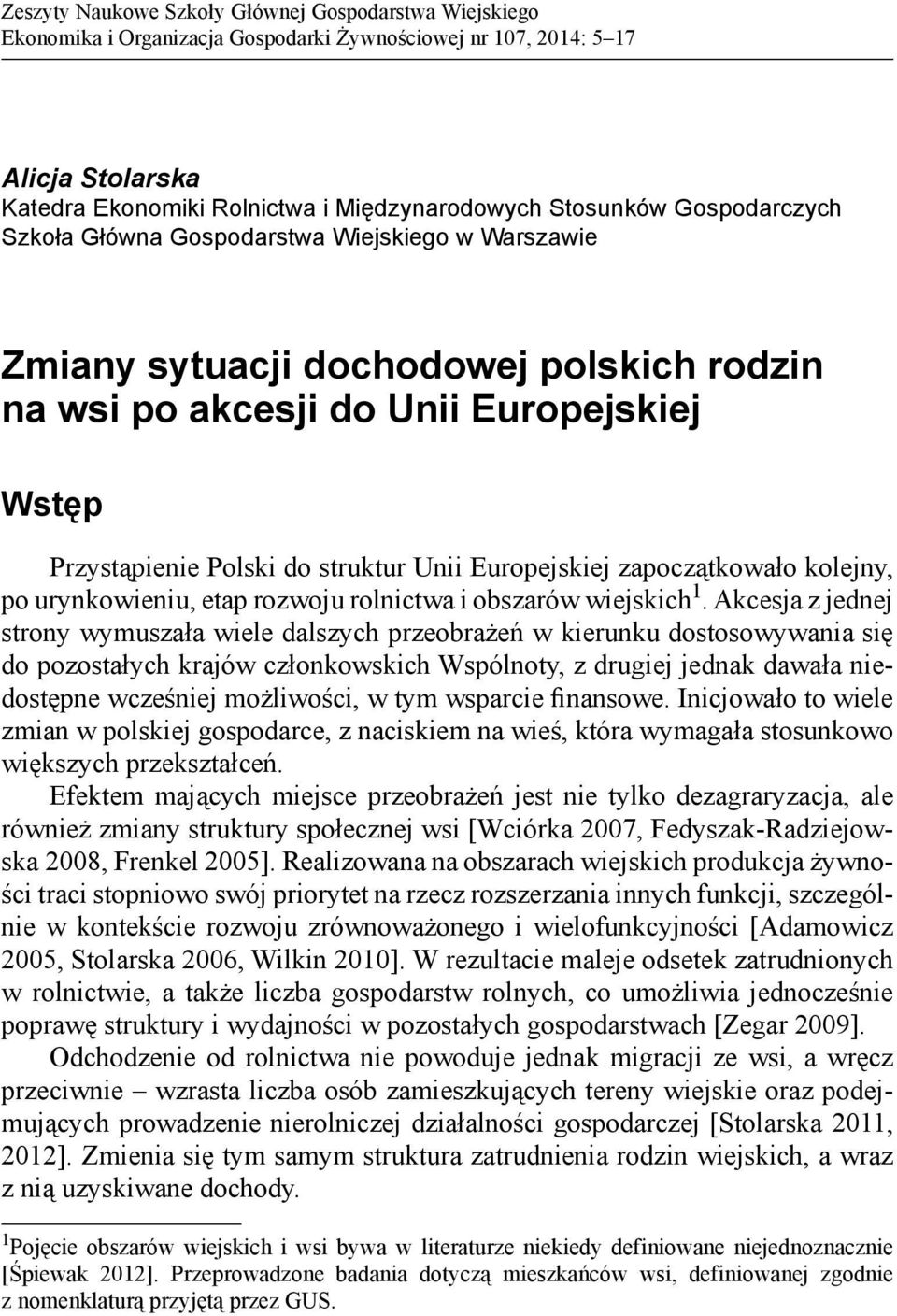 Zeszyty Naukowe Szkoły Głównej Gospodarstwa Wiejskiego
Ekonomika i Organizacja Gospodarki Żywnościowej nr 107, 2014: 5–17

Alicja Stolarska
Katedra Ekonomiki Rolnictwa i Międzynarodowych Stosunków Gospodarczych
Szkoła Główna Gospodarstwa Wiejskiego w Warszawie

Zmiany sytuacji dochodowej polskich rodzin na wsi po akcesji do Unii Europejskiej

Wstęp

Przystąpienie Polski do struktur Unii Europejskiej zapoczątkowało kolejny, po urynkowieniu, etap rozwoju rolnictwa i obszarów wiejskich$^1$. Akcesja z jednej strony wymuszała wiele dalszych przeobrażeń w kierunku dostosowywania się do pozostałych krajów członkowskich Wspólnoty, z drugiej jednak dawała niedostępne wcześniej możliwości, w tym wsparcie finansowe. Inicjowało to wiele zmian w polskiej gospodarce, z naciskiem na wieś, która wymagała stosunkowo większych przekształceń.

Efektem mających miejsce przeobrażeń jest nie tylko dezagraryzacja, ale również zmiany struktury społecznej wsi [Wciórka 2007, Fedyszak-Radziejowska 2008, Frenkel 2005]. Realizowana na obszarach wiejskich produkcja żywności traci stopniowo swój priorytet na rzecz rozszerzania innych funkcji, szczególnie w kontekście rozwoju zrównoważonego i wielofunkcyjności [Adamowicz 2005, Stolarska 2006, Wilkin 2010]. W rezultacie maleje odsetek zatrudnionych w rolnictwie, a także liczba gospodarstw rolnych, co umożliwia jednocześnie poprawę struktury i wydajności w pozostałych gospodarstwach [Zegar 2009].

Odchodzenie od rolnictwa nie powoduje jednak migracji ze wsi, a wręcz przeciwnie – wzrasta liczba osób zamieszkujących tereny wiejskie oraz podejmujących prowadzenie nierolniczej działalności gospodarczej [Stolarska 2011, 2012]. Zmienia się tym samym struktura zatrudnienia rodzin wiejskich, a wraz z nią uzyskiwane dochody.

$^1$Pojęcie obszarów wiejskich i wsi bywa w literaturze niekiedy definiowane niejednoznacznie [Śpiewak 2012]. Przeprowadzone badania dotyczą mieszkańców wsi, definiowanej zgodnie z nomenklaturą przyjętą przez GUS.